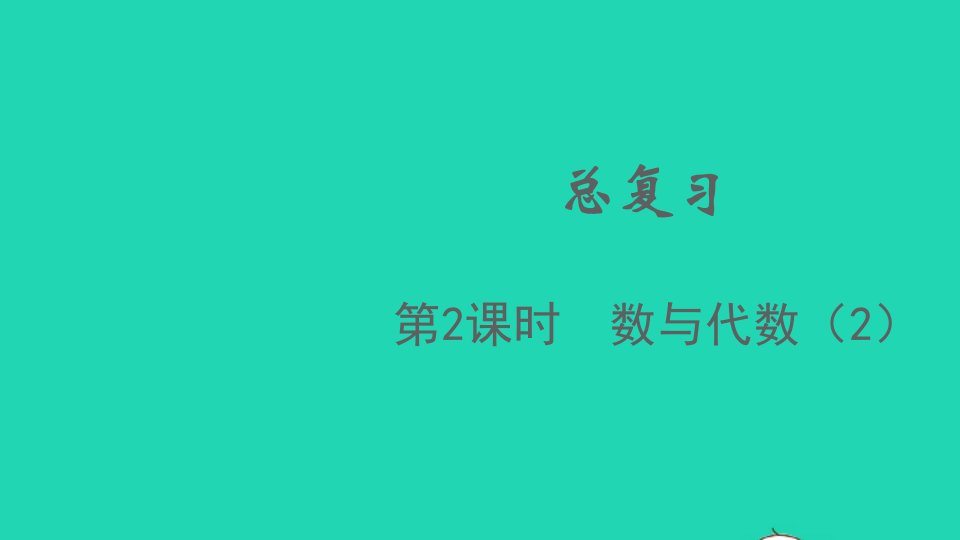 总复习

第2课时　数与代数（2）